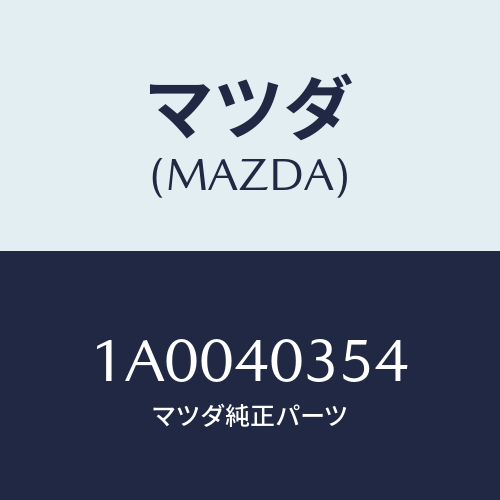 マツダ
(MAZDA)

1A0040354
マツダ純正パーツ